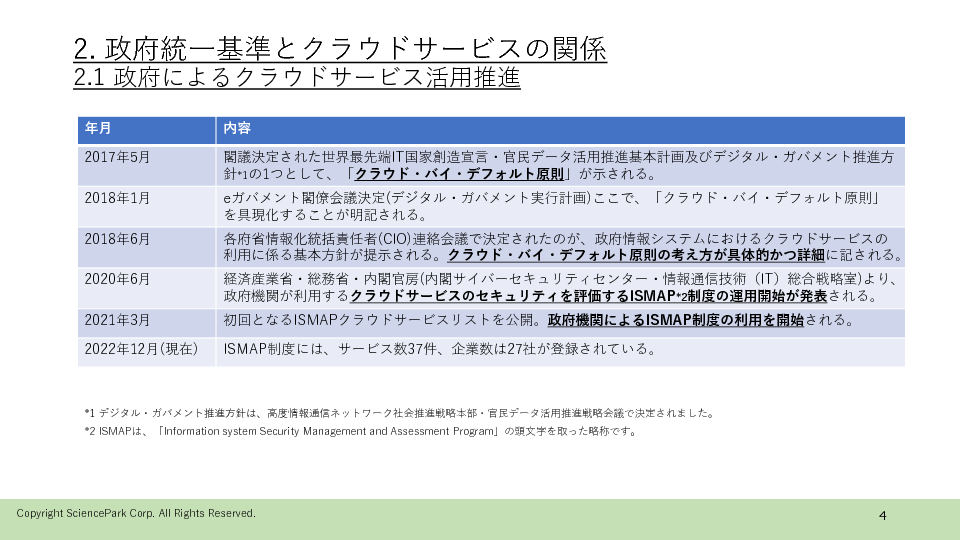 2. 政府統一基準とクラウドサービスの関係
2.1 政府によるクラウドサービス活用推進

| 年月 | 内容 |
|---|---|
| 2017年5月 | 閣議決定された世界最先端IT国家創造宣言・官民データ活用推進基本計画及びデジタル・ガバメント推進方針*1の1つとして、「クラウド・バイ・デフォルト原則」が示される。 |
| 2018年1月 | eガバメント閣僚会議決定(デジタル・ガバメント実行計画)ここで、「クラウド・バイ・デフォルト原則」を具現化することが明記される。 |
| 2018年6月 | 各府省情報化統括責任者(CIO)連絡会議で決定されたのが、政府情報システムにおけるクラウドサービスの利用に係る基本方針が提示される。クラウド・バイ・デフォルト原則の考え方が具体的かつ詳細に記される。 |
| 2020年6月 | 経済産業省・総務省・内閣官房(内閣サイバーセキュリティセンター・情報通信技術（IT）総合戦略室)より、政府機関が利用するクラウドサービスのセキュリティを評価するISMAP*2制度の運用開始が発表される。 |
| 2021年3月 | 初回となるISMAPクラウドサービスリストを公開。政府機関によるISMAP制度の利用を開始される。 |
| 2022年12月(現在) | ISMAP制度には、サービス数37件、企業数は27社が登録されている。 |

*1 デジタル・ガバメント推進方針は、高度情報通信ネットワーク社会推進戦略本部・官民データ活用推進戦略会議で決定されました。
*2 ISMAPは、「Information system Security Management and Assessment Program」の頭文字を取った略称です。

Copyright SciencePark Corp. All Rights Reserved.
4